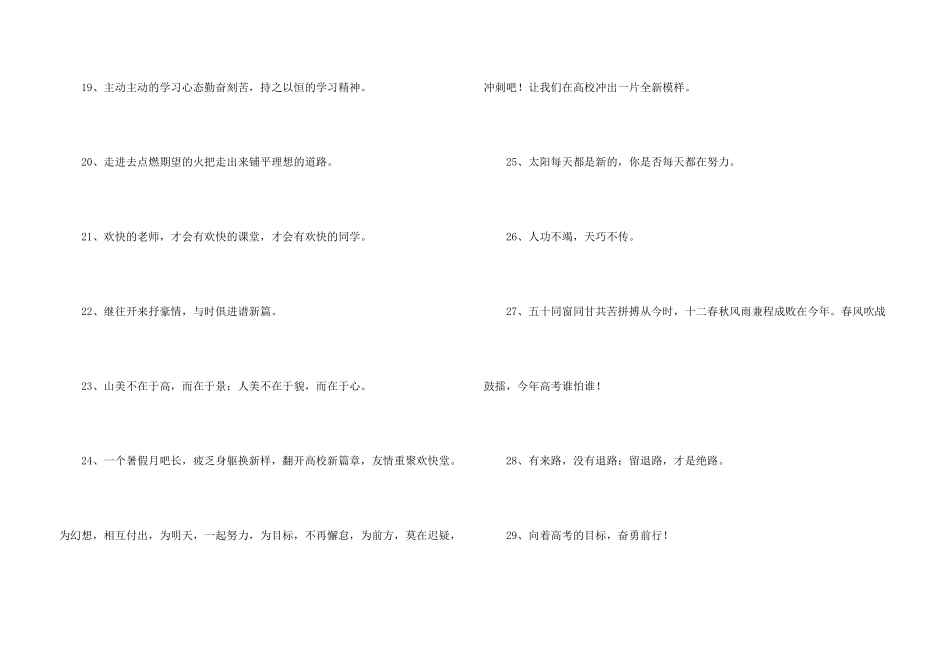 19、主动主动的学习心态勤奋刻苦，持之以恒的学习精神。

20、走进去点燃期望的火把走出来铺平理想的道路。

21、欢快的老师，才会有欢快的课堂，才会有欢快的同学。

22、继往开来抒豪情，与时俱进谱新篇。

23、山美不在于高，而在于景；人美不在于貌，而在于心。

24、一个暑假月吧长，疲乏身躯换新样，翻开高校新篇章，友情重聚欢快堂。为幻想，相互付出，为明天，一起努力，为目标，不再懈怠，为前方，莫在迟疑，冲刺吧！让我们在高校冲出一片全新模样。

25、太阳每天都是新的，你是否每天都在努力。

26、人功不竭，天巧不传。

27、五十同窗同甘共苦拼搏从今时，十二春秋风雨兼程成败在今年。春风吹战鼓擂，今年高考谁怕谁！

28、有来路，没有退路；留退路，才是绝路。

29、向着高考的目标，奋勇前行！